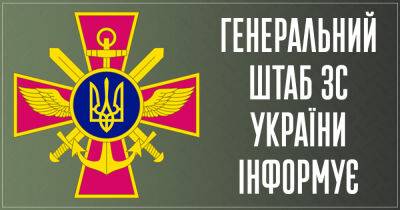 ГЕНЕРАЛЬНИЙ
ШТАБ ЗС
УКРАЇНИ
ІНФОРМУЄ